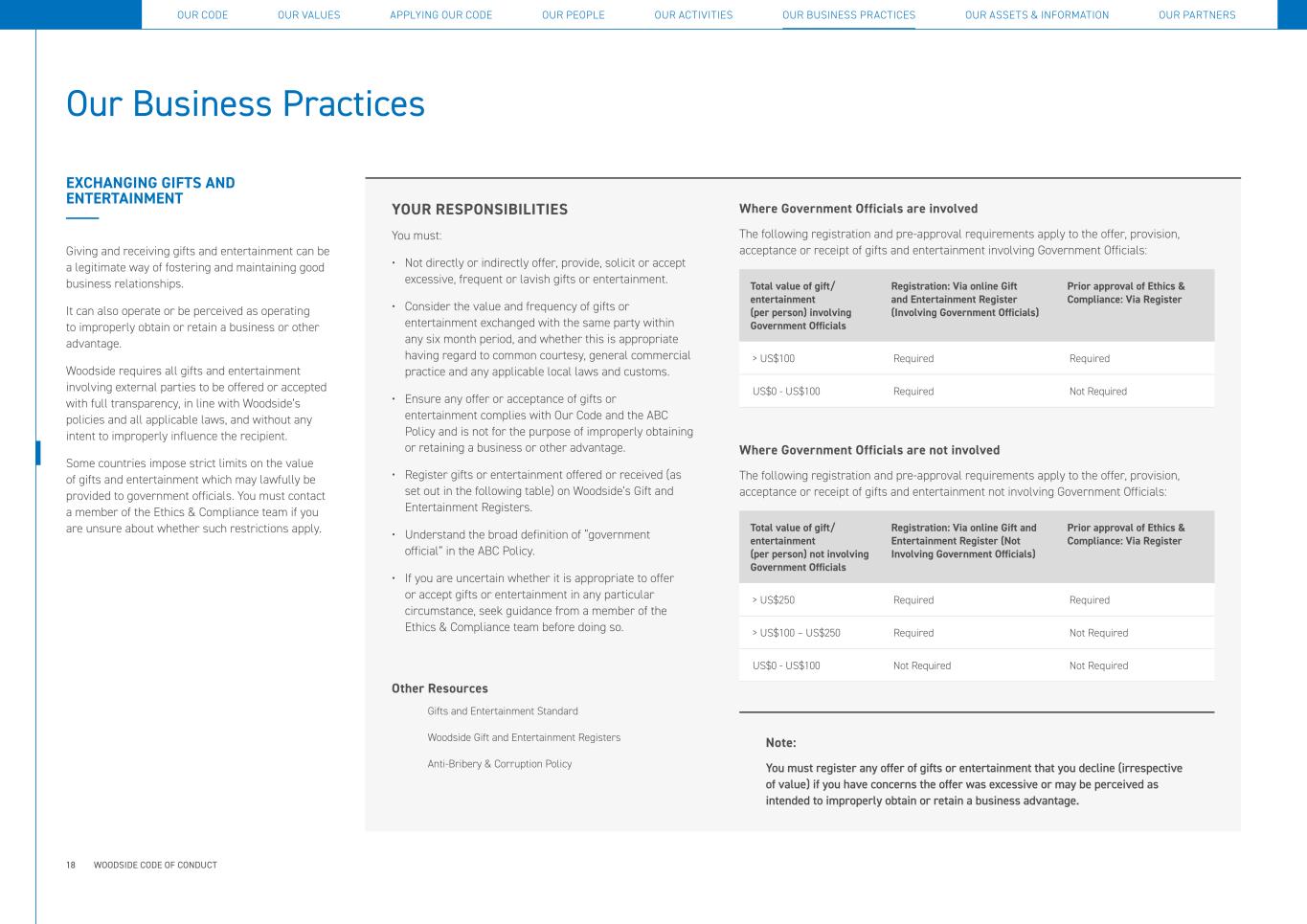 OUR CODE OUR VALUES APPLYING OUR CODE OUR PEOPLE OUR ACTIVITIES OUR BUSINESS PRACTICES OUR ASSETS & INFORMATION OUR PARTNERS

Our Business Practices

EXCHANGING GIFTS AND ENTERTAINMENT

Giving and receiving gifts and entertainment can be a legitimate way of fostering and maintaining good business relationships.

It can also operate or be perceived as operating to improperly obtain or retain a business or other advantage.

Woodside requires all gifts and entertainment involving external parties to be offered or accepted with full transparency, in line with Woodside's policies and all applicable laws, and without any intent to improperly influence the recipient.

Some countries impose strict limits on the value of gifts and entertainment which may lawfully be provided to government officials. You must contact a member of the Ethics & Compliance team if you are unsure about whether such restrictions apply.

YOUR RESPONSIBILITIES

You must:

• Not directly or indirectly offer, provide, solicit or accept excessive, frequent or lavish gifts or entertainment.

• Consider the value and frequency of gifts or entertainment exchanged with the same party within any six month period, and whether this is appropriate having regard to common courtesy, general commercial practice and any applicable local laws and customs.

• Ensure any offer or acceptance of gifts or entertainment complies with Our Code and the ABC Policy and is not for the purpose of improperly obtaining or retaining a business or other advantage.

• Register gifts or entertainment offered or received (as set out in the following table) on Woodside's Gift and Entertainment Registers.

• Understand the broad definition of "government official" in the ABC Policy.

• If you are uncertain whether it is appropriate to offer or accept gifts or entertainment in any particular circumstance, seek guidance from a member of the Ethics & Compliance team before doing so.

Other Resources

Gifts and Entertainment Standard

Woodside Gift and Entertainment Registers

Anti-Bribery & Corruption Policy

Where Government Officials are involved

The following registration and pre-approval requirements apply to the offer, provision, acceptance or receipt of gifts and entertainment involving Government Officials:

| Total value of gift/ entertainment (per person) involving Government Officials | Registration: Via online Gift and Entertainment Register (Involving Government Officials) | Prior approval of Ethics & Compliance: Via Register |
|---|---|---|
| > US$100 | Required | Required |
| US$0 - US$100 | Required | Not Required |

Where Government Officials are not involved

The following registration and pre-approval requirements apply to the offer, provision, acceptance or receipt of gifts and entertainment not involving Government Officials:

| Total value of gift/ entertainment (per person) not involving Government Officials | Registration: Via online Gift and Entertainment Register (Not Involving Government Officials) | Prior approval of Ethics & Compliance: Via Register |
|---|---|---|
| > US$250 | Required | Required |
| > US$100 – US$250 | Required | Not Required |
| US$0 - US$100 | Not Required | Not Required |

Note:

You must register any offer of gifts or entertainment that you decline (irrespective of value) if you have concerns the offer was excessive or may be perceived as intended to improperly obtain or retain a business advantage.

18 WOODSIDE CODE OF CONDUCT